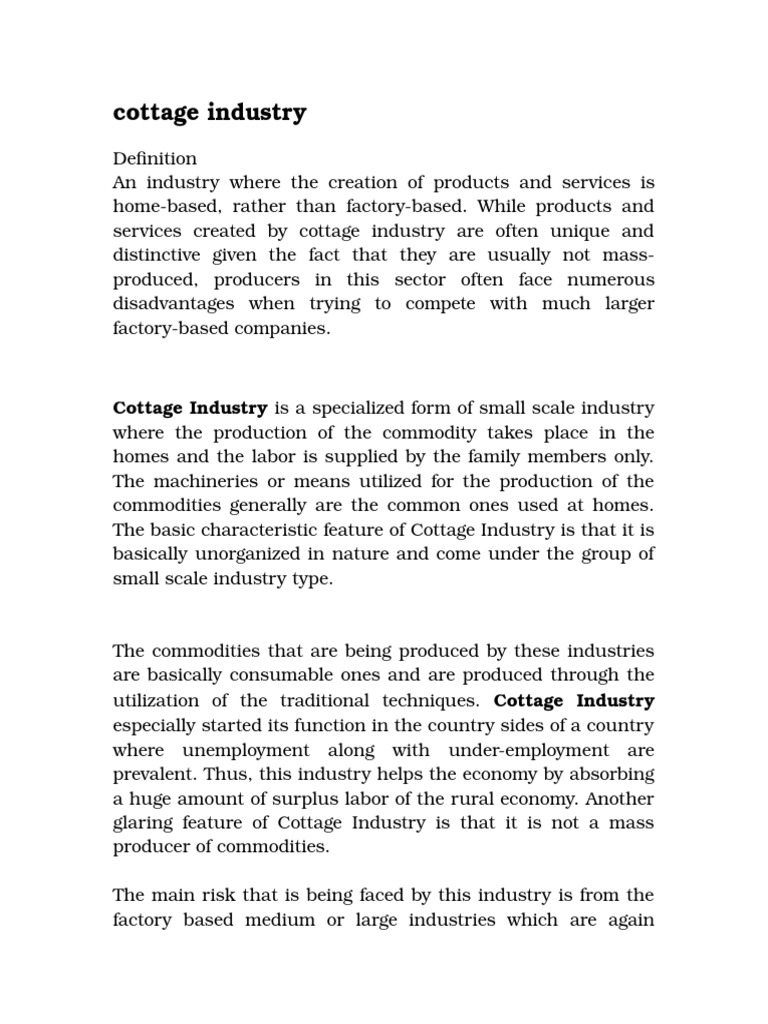 cottage industry

Definition
An industry where the creation of products and services is home-based, rather than factory-based. While products and services created by cottage industry are often unique and distinctive given the fact that they are usually not mass-produced, producers in this sector often face numerous disadvantages when trying to compete with much larger factory-based companies.

Cottage Industry is a specialized form of small scale industry where the production of the commodity takes place in the homes and the labor is supplied by the family members only. The machineries or means utilized for the production of the commodities generally are the common ones used at homes. The basic characteristic feature of Cottage Industry is that it is basically unorganized in nature and come under the group of small scale industry type.

The commodities that are being produced by these industries are basically consumable ones and are produced through the utilization of the traditional techniques. Cottage Industry especially started its function in the country sides of a country where unemployment along with under-employment are prevalent. Thus, this industry helps the economy by absorbing a huge amount of surplus labor of the rural economy. Another glaring feature of Cottage Industry is that it is not a mass producer of commodities.

The main risk that is being faced by this industry is from the factory based medium or large industries which are again